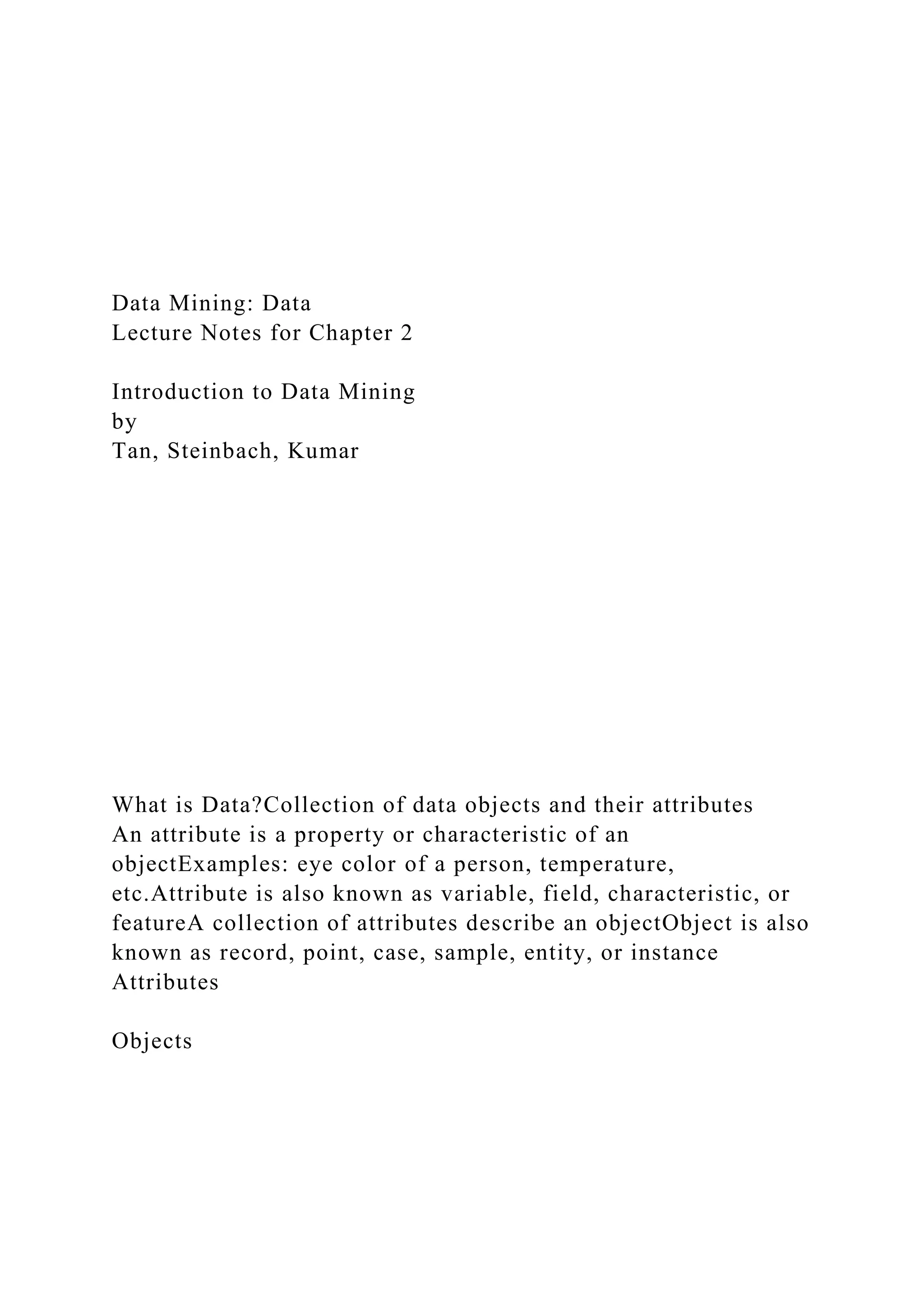 Data Mining: Data
Lecture Notes for Chapter 2

Introduction to Data Mining
by
Tan, Steinbach, Kumar

What is Data?Collection of data objects and their attributes
An attribute is a property or characteristic of an objectExamples: eye color of a person, temperature, etc.Attribute is also known as variable, field, characteristic, or featureA collection of attributes describe an objectObject is also known as record, point, case, sample, entity, or instance
Attributes

Objects